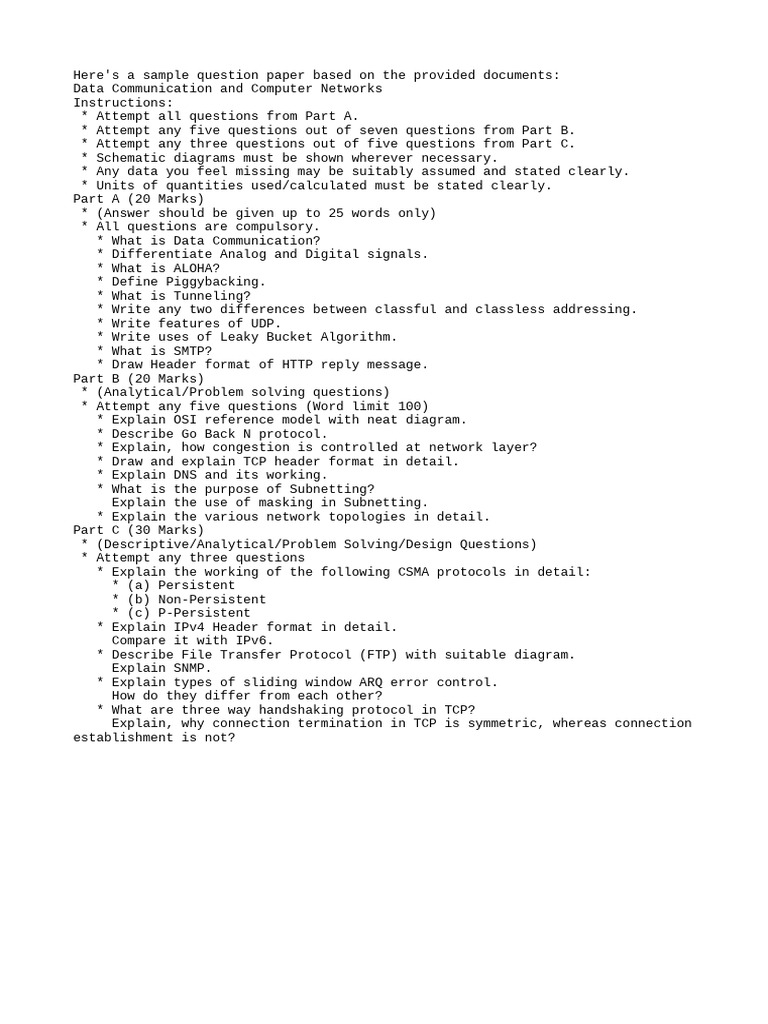 Here's a sample question paper based on the provided documents:
Data Communication and Computer Networks
Instructions:
* Attempt all questions from Part A.
* Attempt any five questions out of seven questions from Part B.
* Attempt any three questions out of five questions from Part C.
* Schematic diagrams must be shown wherever necessary.
* Any data you feel missing may be suitably assumed and stated clearly.
* Units of quantities used/calculated must be stated clearly.
Part A (20 Marks)
* (Answer should be given up to 25 words only)
* All questions are compulsory.
* What is Data Communication?
* Differentiate Analog and Digital signals.
* What is ALOHA?
* Define Piggybacking.
* What is Tunneling?
* Write any two differences between classful and classless addressing.
* Write features of UDP.
* Write uses of Leaky Bucket Algorithm.
* What is SMTP?
* Draw Header format of HTTP reply message.
Part B (20 Marks)
* (Analytical/Problem solving questions)
* Attempt any five questions (Word limit 100)
* Explain OSI reference model with neat diagram.
* Describe Go Back N protocol.
* Explain, how congestion is controlled at network layer?
* Draw and explain TCP header format in detail.
* Explain DNS and its working.
* What is the purpose of Subnetting?
Explain the use of masking in Subnetting.
* Explain the various network topologies in detail.
Part C (30 Marks)
* (Descriptive/Analytical/Problem Solving/Design Questions)
* Attempt any three questions
* Explain the working of the following CSMA protocols in detail:
* (a) Persistent
* (b) Non-Persistent
* (c) P-Persistent
* Explain IPv4 Header format in detail.
Compare it with IPv6.
* Describe File Transfer Protocol (FTP) with suitable diagram.
Explain SNMP.
* Explain types of sliding window ARQ error control.
How do they differ from each other?
* What are three way handshaking protocol in TCP?
Explain, why connection termination in TCP is symmetric, whereas connection establishment is not?